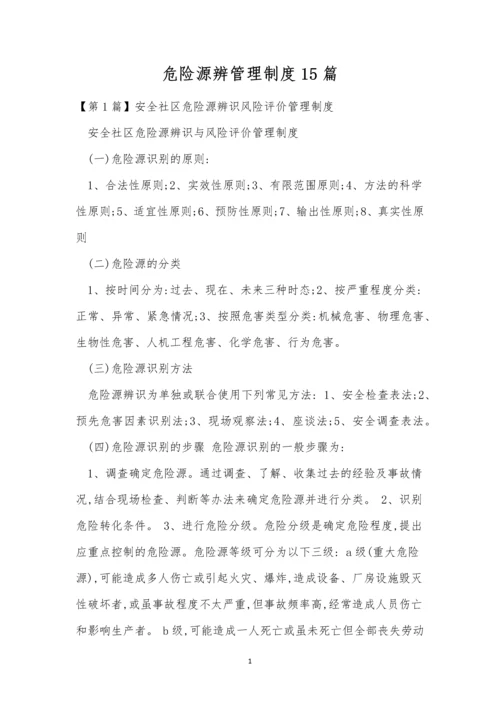 危险源辨管理制度15篇

【第1篇】安全社区危险源辨识风险评价管理制度

安全社区危险源辨识与风险评价管理制度

(一)危险源识别的原则:

1、合法性原则;2、实效性原则;3、有限范围原则;4、方法的科学性原则;5、适宜性原则;6、预防性原则;7、输出性原则;8、真实性原则

(二)危险源的分类

1、按时间分为:过去、现在、未来三种时态;2、按严重程度分类:正常、异常、紧急情况;3、按照危害类型分类:机械危害、物理危害、生物性危害、人机工程危害、化学危害、行为危害。

(三)危险源识别方法

危险源辨识为单独或联合使用下列常见方法:1、安全检查表法;2、预先危害因素识别法;3、现场观察法;4、座谈法;5、安全调查表法。

(四)危险源识别的步骤 危险源识别的一般步骤为:

1、调查确定危险源。通过调查、了解、收集过去的经验及事故情况,结合现场检查、判断等办法来确定危险源并进行分类。 2、识别危险转化条件。 3、进行危险分级。危险分级是确定危险程度,提出应重点控制的危险源。危险源等级可分为以下三级:a级(重大危险源),可能造成多人伤亡或引起火灾、爆炸,造成设备、厂房设施毁灭性破坏者,或虽事故程度不太严重,但事故频率高,经常造成人员伤亡和影响生产者。 b级,可能造成一人死亡或虽未死亡但全部丧失劳动

1